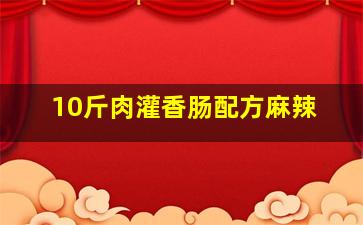 10斤肉灌香肠配方麻辣